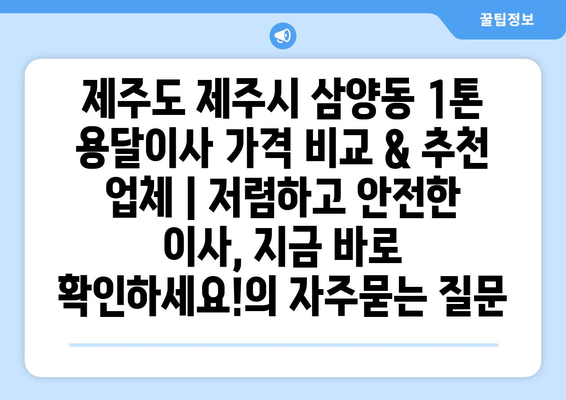 꿀팁정보

제주도 제주시 삼양동 1톤 용달이사 가격 비교 & 추천 업체 | 저렴하고 안전한 이사, 지금 바로 확인하세요!의 자주묻는 질문